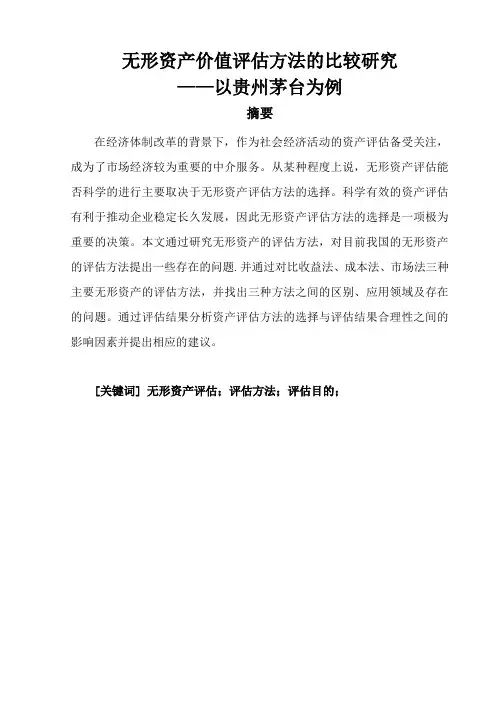 无形资产价值评估方法的比较研究
——以贵州茅台为例

摘要

在经济体制改革的背景下，作为社会经济活动的资产评估备受关注，成为了市场经济较为重要的中介服务。从某种程度上说，无形资产评估能否科学的进行主要取决于无形资产评估方法的选择。科学有效的资产评估有利于推动企业稳定长久发展，因此无形资产评估方法的选择是一项极为重要的决策。本文通过研究无形资产的评估方法，对目前我国的无形资产的评估方法提出一些存在的问题.并通过对比收益法、成本法、市场法三种主要无形资产的评估方法，并找出三种方法之间的区别、应用领域及存在的问题。通过评估结果分析资产评估方法的选择与评估结果合理性之间的影响因素并提出相应的建议。

[关键词] 无形资产评估；评估方法；评估目的；